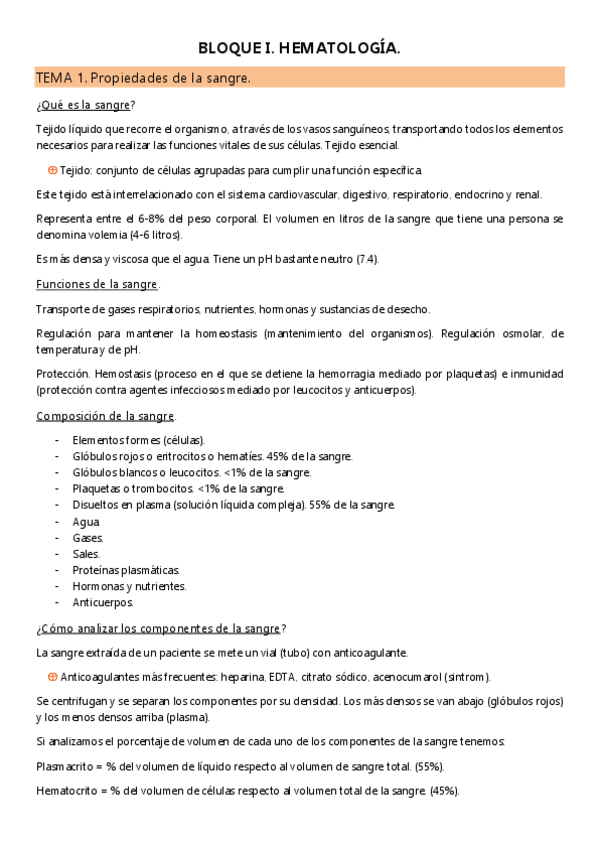 BLOQUE I. HEMATOLOGÍA.

TEMA 1. Propiedades de la sangre.

¿Qué es la sangre?

Tejido líquido que recorre el organismo, a través de los vasos sanguíneos, transportando todos los elementos necesarios para realizar las funciones vitales de sus células. Tejido esencial.

⊕ Tejido: conjunto de células agrupadas para cumplir una función específica.

Este tejido está interrelacionado con el sistema cardiovascular, digestivo, respiratorio, endocrino y renal.

Representa entre el 6-8% del peso corporal. El volumen en litros de la sangre que tiene una persona se denomina volemia (4-6 litros).

Es más densa y viscosa que el agua. Tiene un pH bastante neutro (7.4).

Funciones de la sangre.

Transporte de gases respiratorios, nutrientes, hormonas y sustancias de desecho.

Regulación para mantener la homeostasis (mantenimiento del organismos). Regulación osmolar, de temperatura y de pH.

Protección. Hemostasis (proceso en el que se detiene la hemorragia mediado por plaquetas) e inmunidad (protección contra agentes infecciosos mediado por leucocitos y anticuerpos).

Composición de la sangre.

- Elementos formes (células).
- Glóbulos rojos o eritrocitos o hematíes. 45% de la sangre.
- Glóbulos blancos o leucocitos. <1% de la sangre.
- Plaquetas o trombocitos. <1% de la sangre.
- Disueltos en plasma (solución líquida compleja). 55% de la sangre.
- Agua.
- Gases.
- Sales.
- Proteínas plasmáticas.
- Hormonas y nutrientes.
- Anticuerpos.

¿Cómo analizar los componentes de la sangre?

La sangre extraída de un paciente se mete un vial (tubo) con anticoagulante.

⊕ Anticoagulantes más frecuentes: heparina, EDTA, citrato sódico, acenocumarol (sintrom).

Se centrifugan y se separan los componentes por su densidad. Los más densos se van abajo (glóbulos rojos) y los menos densos arriba (plasma).

Si analizamos el porcentaje de volumen de cada uno de los componentes de la sangre tenemos:

Plasmacrito = % del volumen de líquido respecto al volumen de sangre total. (55%).

Hematocrito = % del volumen de células respecto al volumen total de la sangre. (45%).